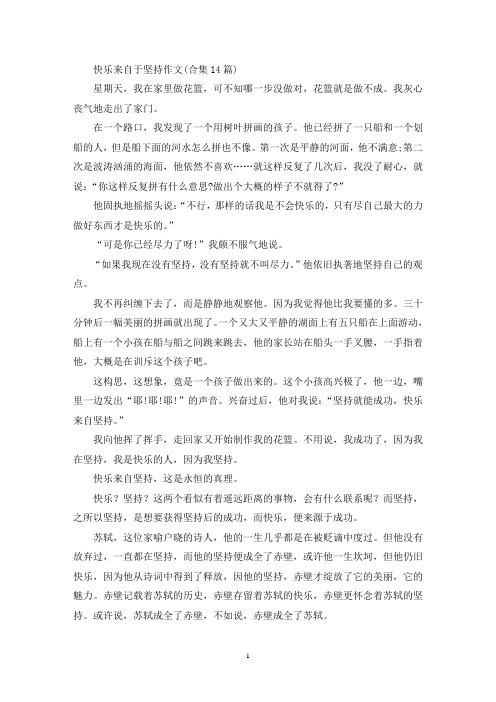 快乐来自于坚持作文(合集14篇)

星期天，我在家里做花篮，可不知哪一步没做对，花篮就是做不成。我灰心丧气地走出了家门。

在一个路口，我发现了一个用树叶拼画的孩子。他已经拼了一只船和一个划船的人，但是船下面的河水怎么拼也不像。第一次是平静的河面，他不满意;第二次是波涛汹涌的海面，他依然不喜欢……就这样反复了几次后，我没了耐心，就说：“你这样反复拼有什么意思?做出个大概的样子不就得了?”

他固执地摇摇头说：“不行，那样的话我是不会快乐的，只有尽自己最大的力做好东西才是快乐的。”

“可是你已经尽力了呀!”我颇不服气地说。

“如果我现在没有坚持，没有坚持就不叫尽力。”他依旧执著地坚持自己的观点。

我不再纠缠下去了，而是静静地观察他。因为我觉得他比我要懂的多。三十分钟后一幅美丽的拼画就出现了。一个又大又平静的湖面上有五只船在上面游动，船上有一个小孩在船与船之间跳来跳去，他的家长站在船头一手叉腰，一手指着他，大概是在训斥这个孩子吧。

这构思，这想象，竟是一个孩子做出来的。这个小孩高兴极了，他一边，嘴里一边发出“耶!耶!耶!”的声音。兴奋过后，他对我说：“坚持就能成功，快乐来自坚持。”

我向他挥了挥手，走回家又开始制作我的花篮。不用说，我成功了，因为我在坚持，我是快乐的人，因为我坚持。

快乐来自坚持，这是永恒的真理。

快乐？坚持？这两个看似有着遥远距离的事物，会有什么联系呢？而坚持，之所以坚持，是想要获得坚持后的成功，而快乐，便来源于成功。

苏轼，这位家喻户晓的诗人，他的一生几乎都是在被贬谪中度过。但他没有放弃过，一直都在坚持，而他的坚持便成全了赤壁，或许他一生坎坷，但他仍旧快乐，因为他从诗词中得到了释放，因他的坚持，赤壁才绽放了它的美丽，它的魅力。赤壁记载着苏轼的历史，赤壁存留着苏轼的快乐，赤壁更怀念着苏轼的坚持。或许说，苏轼成全了赤壁，不如说，赤壁成全了苏轼。

1